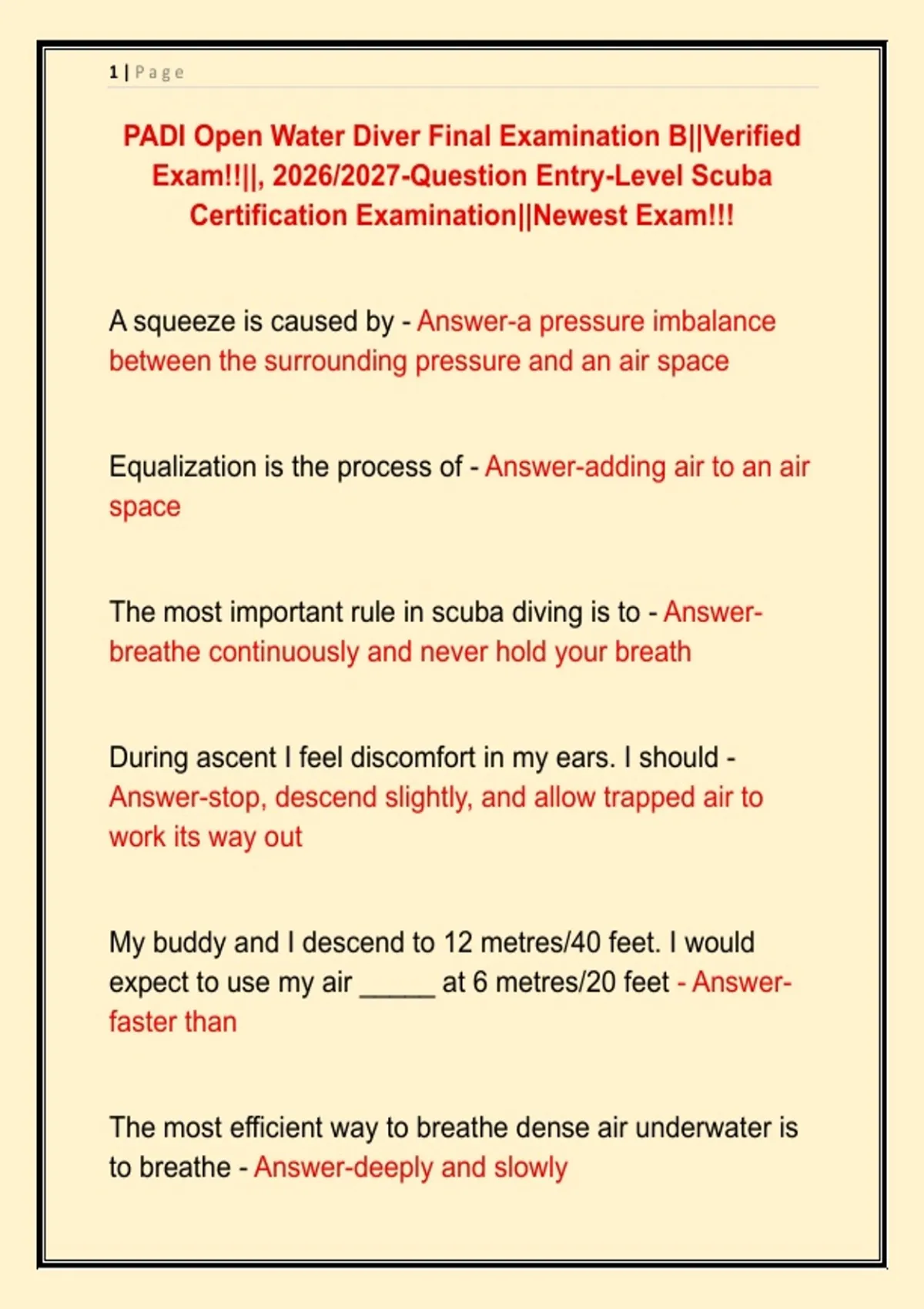 1 | Page

PADI Open Water Diver Final Examination B||Verified Exam!!||, 2026/2027-Question Entry-Level Scuba Certification Examination||Newest Exam!!!

A squeeze is caused by - Answer-a pressure imbalance between the surrounding pressure and an air space

Equalization is the process of - Answer-adding air to an air space

The most important rule in scuba diving is to - Answer-breathe continuously and never hold your breath

During ascent I feel discomfort in my ears. I should - Answer-stop, descend slightly, and allow trapped air to work its way out

My buddy and I descend to 12 metres/40 feet. I would expect to use my air _____ at 6 metres/20 feet - Answer-faster than

The most efficient way to breathe dense air underwater is to breathe - Answer-deeply and slowly